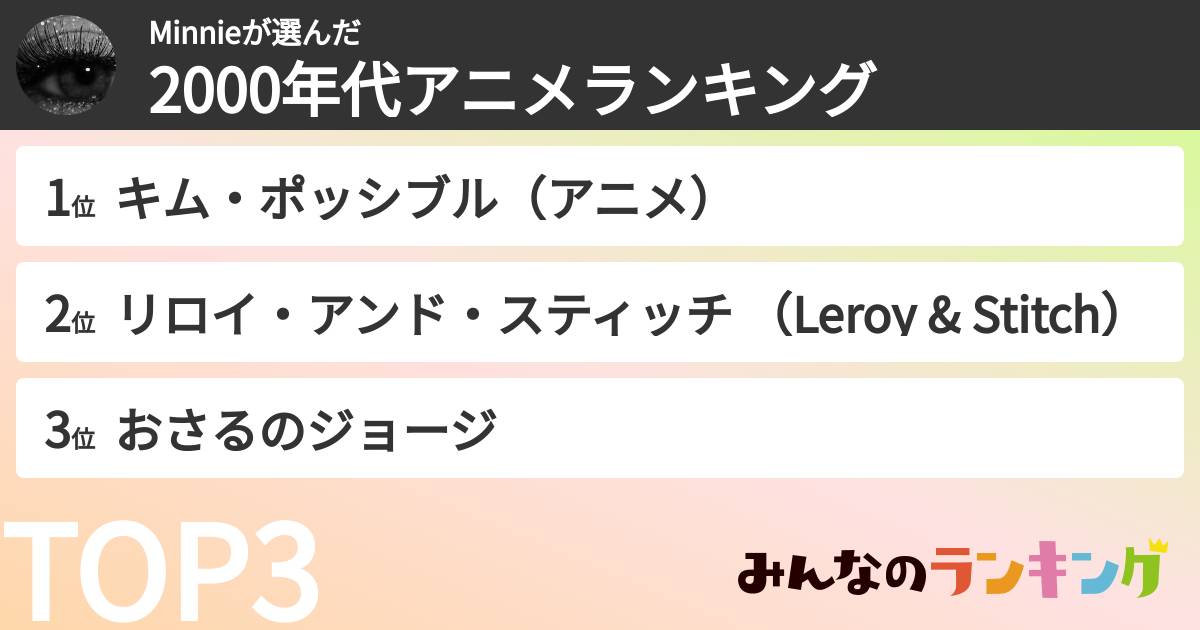 Minnieが選んだ
2000年代アニメランキング

1位 キム・ポッシブル（アニメ）

2位 リロイ・アンド・スティッチ （Leroy & Stitch）

3位 おさるのジョージ

TOP3

みんなのランキング